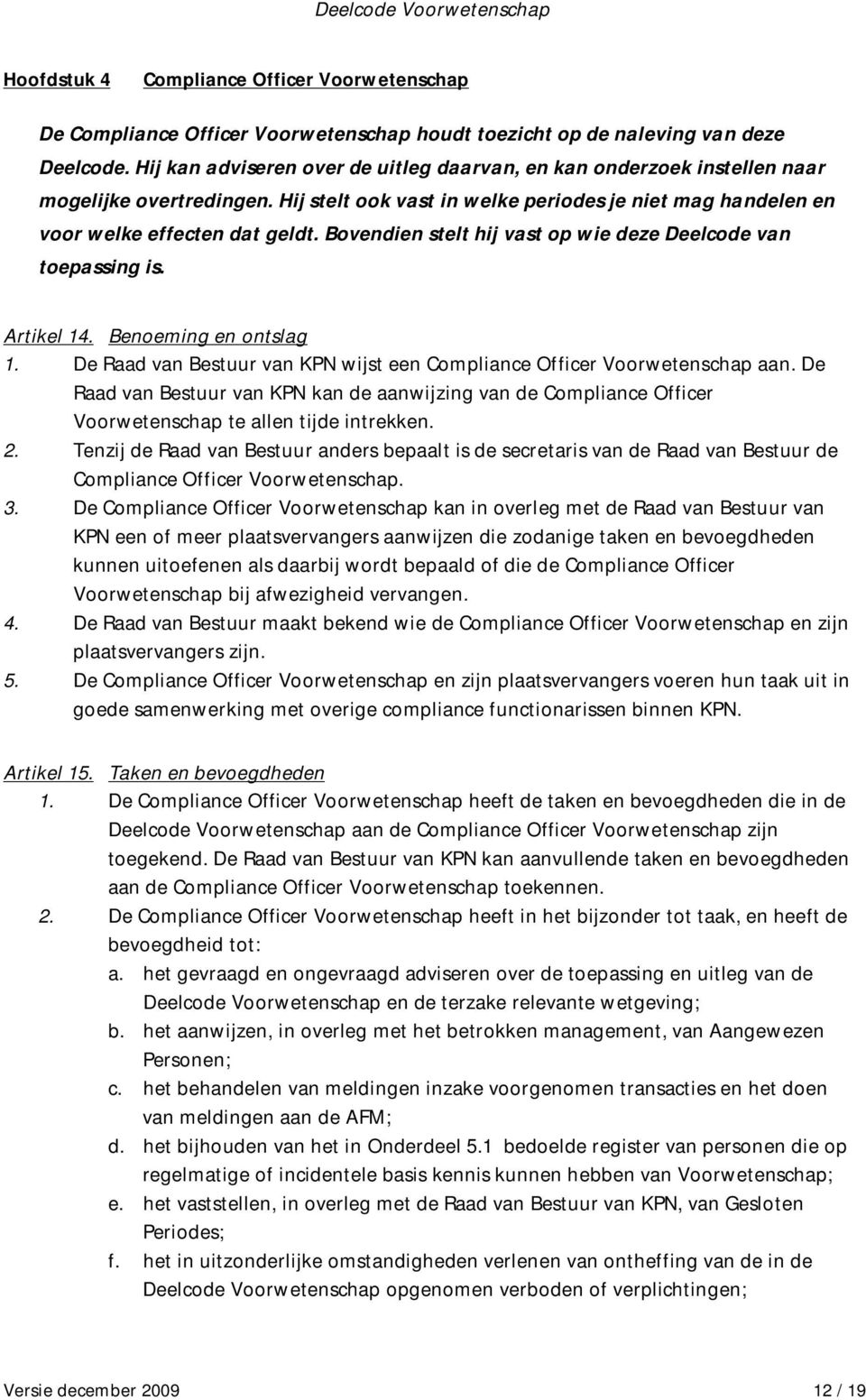 Deelcode Voorwetenschap

Hoofdstuk 4 Compliance Officer Voorwetenschap

De Compliance Officer Voorwetenschap houdt toezicht op de naleving van deze Deelcode. Hij kan adviseren over de uitleg daarvan, en kan onderzoek instellen naar mogelijke overtredingen. Hij stelt ook vast in welke periodes je niet mag handelen en voor welke effecten dat geldt. Bovendien stelt hij vast op wie deze Deelcode van toepassing is.

Artikel 14. Benoeming en ontslag
1. De Raad van Bestuur van KPN wijst een Compliance Officer Voorwetenschap aan. De Raad van Bestuur van KPN kan de aanwijzing van de Compliance Officer Voorwetenschap te allen tijde intrekken.
2. Tenzij de Raad van Bestuur anders bepaalt is de secretaris van de Raad van Bestuur de Compliance Officer Voorwetenschap.
3. De Compliance Officer Voorwetenschap kan in overleg met de Raad van Bestuur van KPN een of meer plaatsvervangers aanwijzen die zodanige taken en bevoegdheden kunnen uitoefenen als daarbij wordt bepaald of die de Compliance Officer Voorwetenschap bij afwezigheid vervangen.
4. De Raad van Bestuur maakt bekend wie de Compliance Officer Voorwetenschap en zijn plaatsvervangers zijn.
5. De Compliance Officer Voorwetenschap en zijn plaatsvervangers voeren hun taak uit in goede samenwerking met overige compliance functionarissen binnen KPN.

Artikel 15. Taken en bevoegdheden
1. De Compliance Officer Voorwetenschap heeft de taken en bevoegdheden die in de Deelcode Voorwetenschap aan de Compliance Officer Voorwetenschap zijn toegekend. De Raad van Bestuur van KPN kan aanvullende taken en bevoegdheden aan de Compliance Officer Voorwetenschap toekennen.
2. De Compliance Officer Voorwetenschap heeft in het bijzonder tot taak, en heeft de bevoegdheid tot:
a. het gevraagd en ongevraagd adviseren over de toepassing en uitleg van de Deelcode Voorwetenschap en de terzake relevante wetgeving;
b. het aanwijzen, in overleg met het betrokken management, van Aangewezen Personen;
c. het behandelen van meldingen inzake voorgenomen transacties en het doen van meldingen aan de AFM;
d. het bijhouden van het in Onderdeel 5.1 bedoelde register van personen die op regelmatige of incidentele basis kennis kunnen hebben van Voorwetenschap;
e. het vaststellen, in overleg met de Raad van Bestuur van KPN, van Gesloten Periodes;
f. het in uitzonderlijke omstandigheden verlenen van ontheffing van de in de Deelcode Voorwetenschap opgenomen verboden of verplichtingen;

Versie december 2009 12 / 19